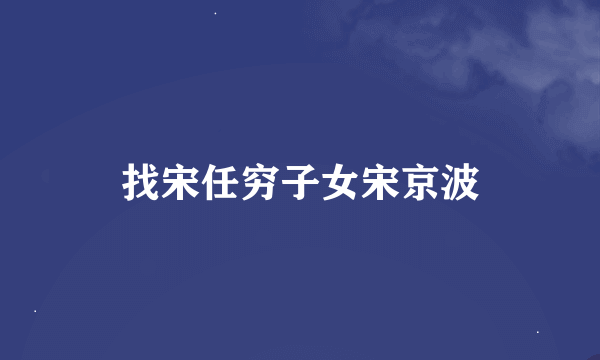 找宋任穷子女宋京波